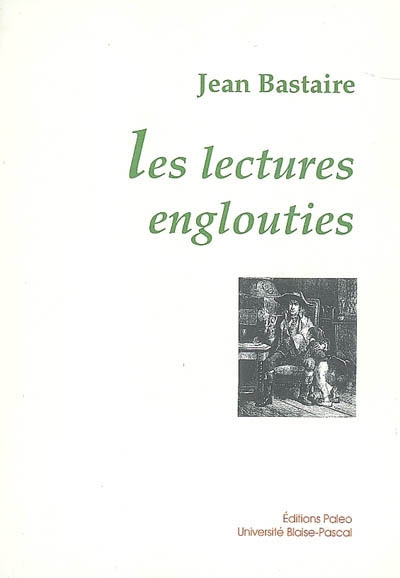 Jean Bastaire

les lectures englouties

Éditions Paleo
Université Blaise-Pascal